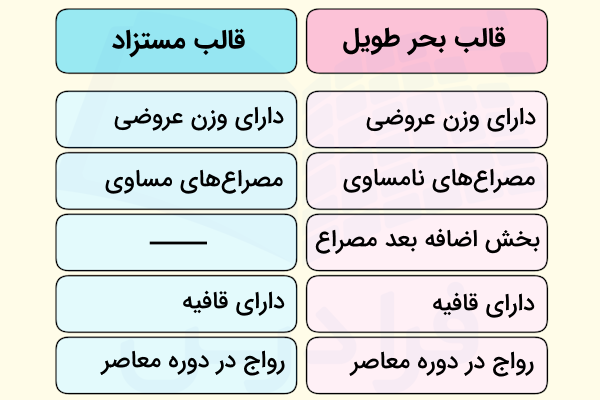 | قالب بحر طویل | قالب مستزاد |
|---|---|
| دارای وزن عروضی | دارای وزن عروضی |
| مصراع‌های نامساوی | مصراع‌های مساوی |
| بخش اضافه بعد مصراع | —— |
| دارای قافیه | دارای قافیه |
| رواج در دوره معاصر | رواج در دوره معاصر |